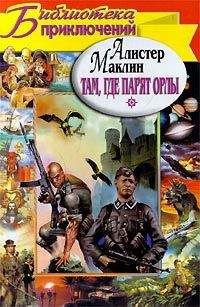 Библиотека приключений

Алистер Маклин

ТАМ, ГДЕ ПАРЯТ ОРЛЫ